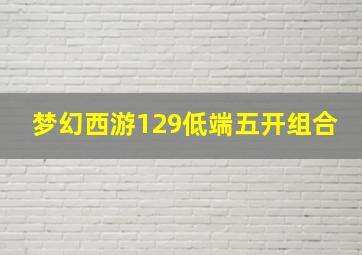 梦幻西游129低端五开组合